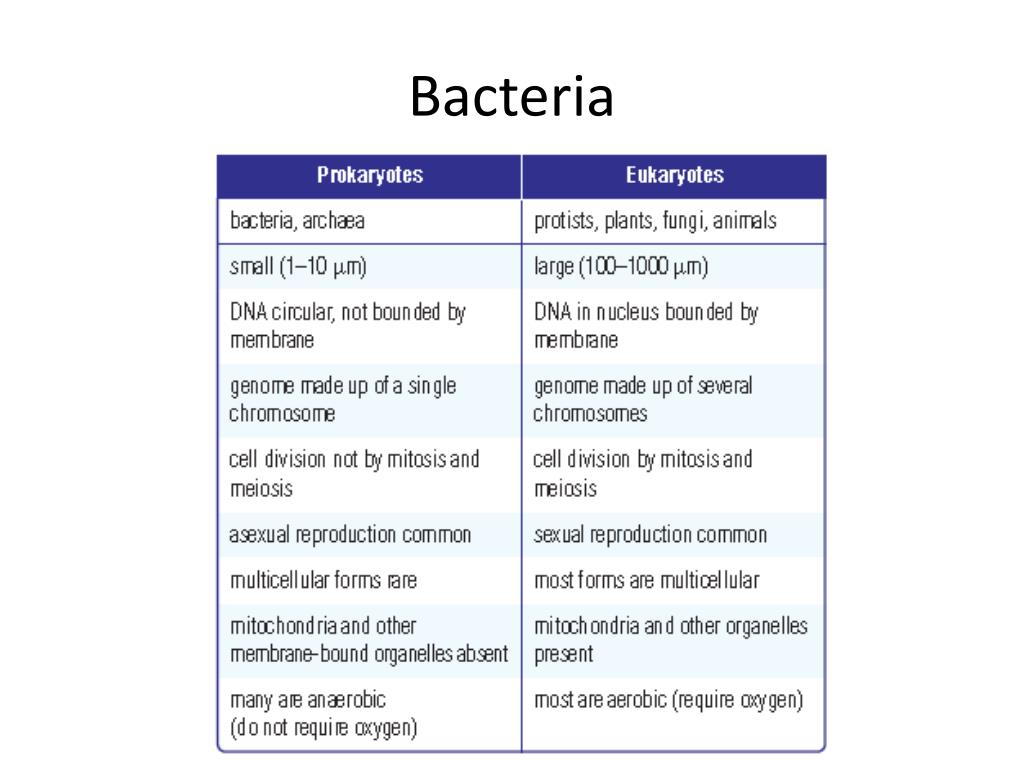 Bacteria

| Prokaryotes | Eukaryotes |
|---|---|
| bacteria, archaea | protists, plants, fungi, animals |
| small (1–10 μm) | large (100–1000 μm) |
| DNA circular, not bounded by membrane | DNA in nucleus bounded by membrane |
| genome made up of a single chromosome | genome made up of several chromosomes |
| cell division not by mitosis and meiosis | cell division by mitosis and meiosis |
| asexual reproduction common | sexual reproduction common |
| multicellular forms rare | most forms are multicellular |
| mitochondria and other membrane-bound organelles absent | mitochondria and other organelles present |
| many are anaerobic (do not require oxygen) | most are aerobic (require oxygen) |